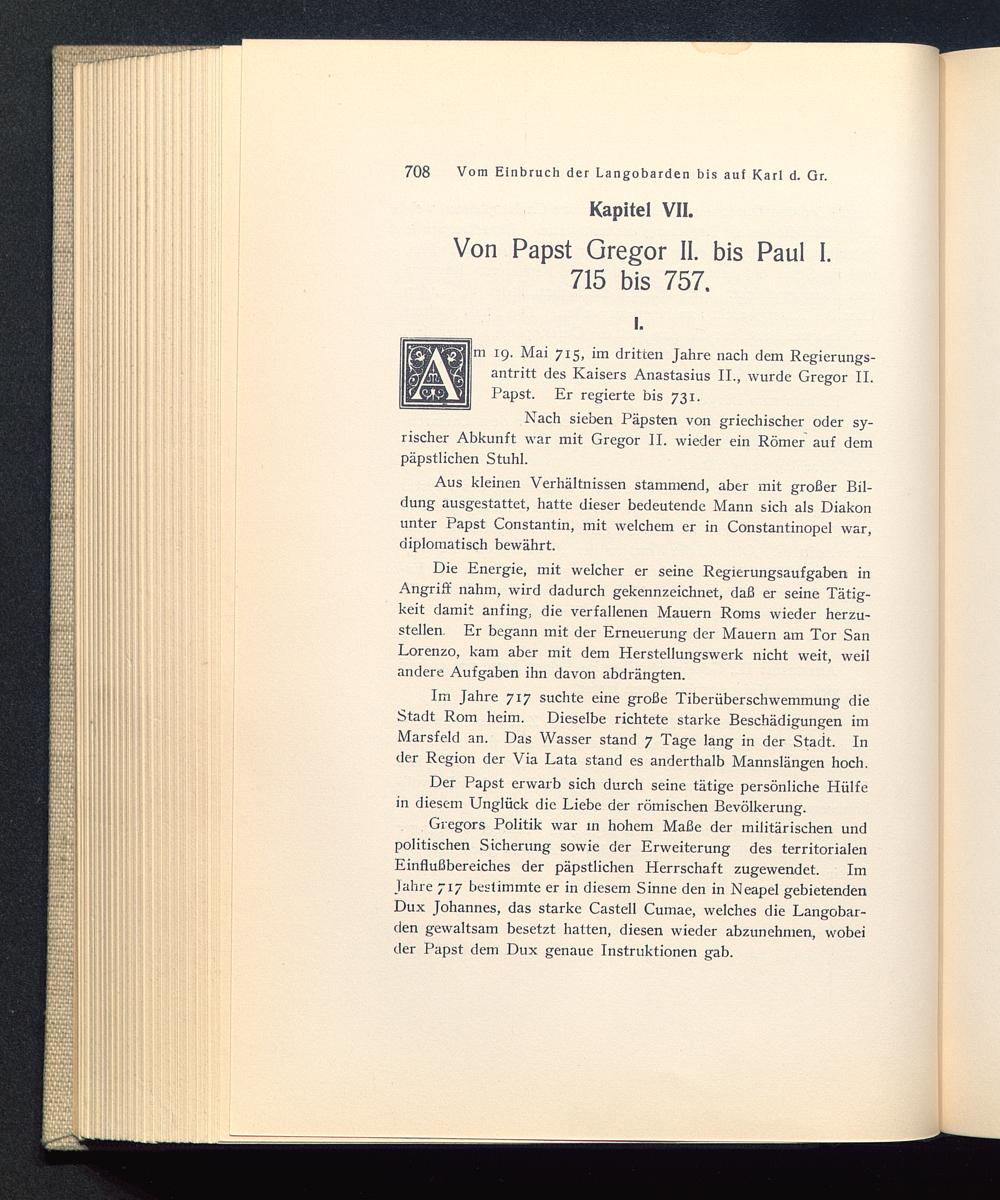 708 Vom Einbruch der Langobarden bis auf Karl d. Gr.

Kapitel VII.

Von Papst Gregor II. bis Paul I. 715 bis 757.

I.

Am 19. Mai 715, im dritten Jahre nach dem Regierungsantritt des Kaisers Anastasius II., wurde Gregor II. Papst. Er regierte bis 731.

Nach sieben Päpsten von griechischer oder syrischer Abkunft war mit Gregor II. wieder ein Römer auf dem päpstlichen Stuhl.

Aus kleinen Verhältnissen stammend, aber mit großer Bildung ausgestattet, hatte dieser bedeutende Mann sich als Diakon unter Papst Constantin, mit welchem er in Constantinopel war, diplomatisch bewährt.

Die Energie, mit welcher er seine Regierungsaufgaben in Angriff nahm, wird dadurch gekennzeichnet, daß er seine Tätigkeit damit anfing, die verfallenen Mauern Roms wieder herzustellen. Er begann mit der Erneuerung der Mauern am Tor San Lorenzo, kam aber mit dem Herstellungswerk nicht weit, weil andere Aufgaben ihn davon abdrängten.

Im Jahre 717 suchte eine große Tiberüberschwemmung die Stadt Rom heim. Dieselbe richtete starke Beschädigungen im Marsfeld an. Das Wasser stand 7 Tage lang in der Stadt. In der Region der Via Lata stand es anderthalb Mannslängen hoch.

Der Papst erwarb sich durch seine tätige persönliche Hülfe in diesem Unglück die Liebe der römischen Bevölkerung.

Gregors Politik war in hohem Maße der militärischen und politischen Sicherung sowie der Erweiterung des territorialen Einflußbereiches der päpstlichen Herrschaft zugewendet. Im Jahre 717 bestimmte er in diesem Sinne den in Neapel gebietenden Dux Johannes, das starke Castell Cumae, welches die Langobarden gewaltsam besetzt hatten, diesen wieder abzunehmen, wobei der Papst dem Dux genaue Instruktionen gab.